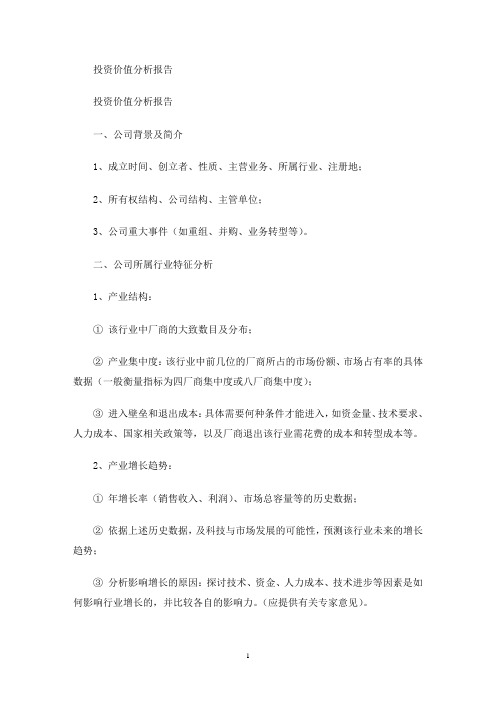 投资价值分析报告

投资价值分析报告

一、公司背景及简介

1、成立时间、创立者、性质、主营业务、所属行业、注册地；

2、所有权结构、公司结构、主管单位；

3、公司重大事件（如重组、并购、业务转型等）。

二、公司所属行业特征分析

1、产业结构：

① 该行业中厂商的大致数目及分布；

② 产业集中度：该行业中前几位的厂商所占的市场份额、市场占有率的具体数据（一般衡量指标为四厂商集中度或八厂商集中度）；

③ 进入壁垒和退出成本：具体需要何种条件才能进入，如资金量、技术要求、人力成本、国家相关政策等，以及厂商退出该行业需花费的成本和转型成本等。

2、产业增长趋势：

① 年增长率（销售收入、利润）、市场总容量等的历史数据；

② 依据上述历史数据，及科技与市场发展的可能性，预测该行业未来的增长趋势；

③ 分析影响增长的原因：探讨技术、资金、人力成本、技术进步等因素是如何影响行业增长的，并比较各自的影响力。（应提供有关专家意见）。

1